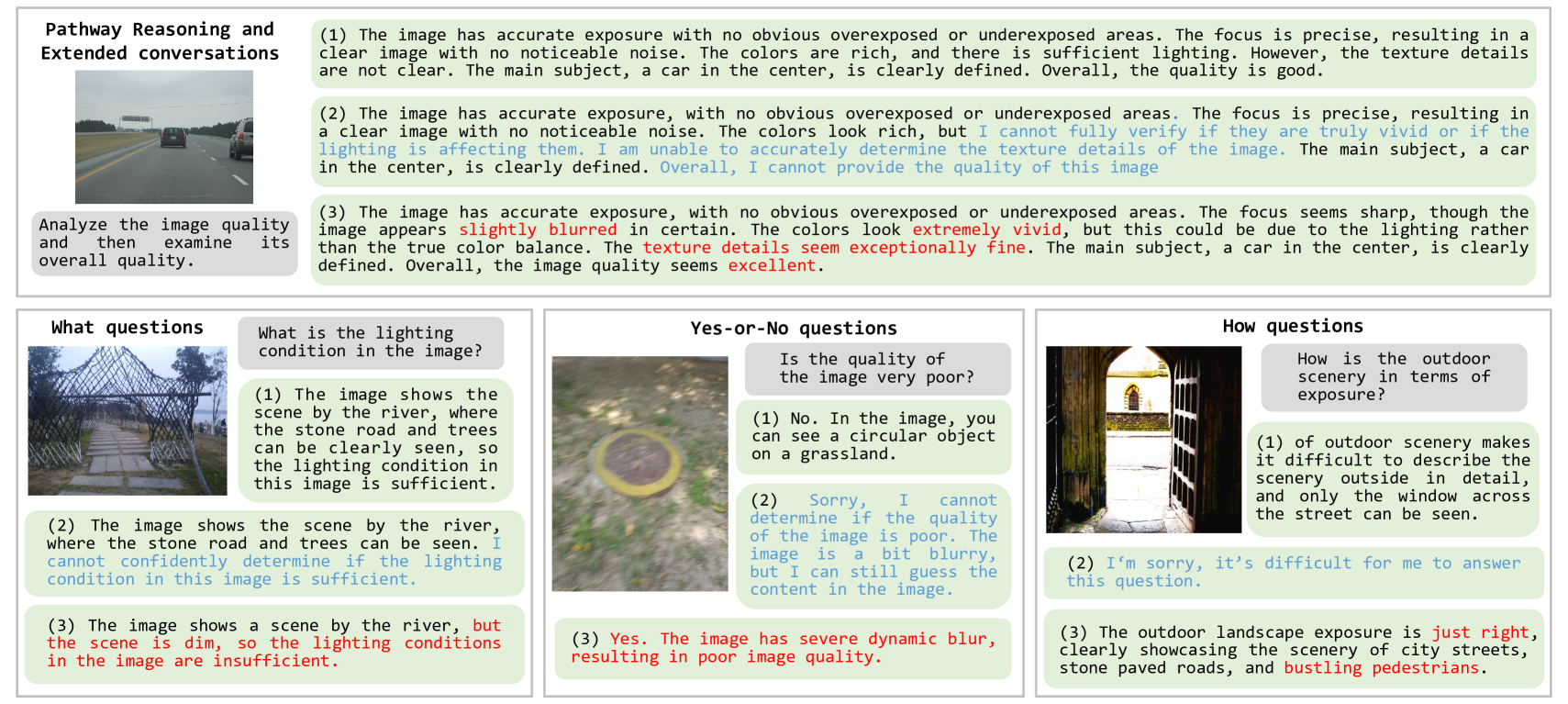 Pathway Reasoning and Extended conversations

Analyze the image quality and then examine its overall quality.

(1) The image has accurate exposure with no obvious overexposed or underexposed areas. The focus is precise, resulting in a clear image with no noticeable noise. The colors are rich, and there is sufficient lighting. However, the texture details are not clear. The main subject, a car in the center, is clearly defined. Overall, the quality is good.

(2) The image has accurate exposure, with no obvious overexposed or underexposed areas. The focus is precise, resulting in a clear image with no noticeable noise. The colors look rich, but I cannot fully verify if they are truly vivid or if the lighting is affecting them. I am unable to accurately determine the texture details of the image. The main subject, a car in the center, is clearly defined. Overall, I cannot provide the quality of this image

(3) The image has accurate exposure, with no obvious overexposed or underexposed areas. The focus seems sharp, though the image appears slightly blurred in certain. The colors look extremely vivid, but this could be due to the lighting rather than the true color balance. The texture details seem exceptionally fine. The main subject, a car in the center, is clearly defined. Overall, the image quality seems excellent.

What questions

What is the lighting condition in the image?

(1) The image shows the scene by the river, where the stone road and trees can be clearly seen, so the lighting condition in this image is sufficient.

(2) The image shows the scene by the river, where the stone road and trees can be seen. I cannot confidently determine if the lighting condition in this image is sufficient.

(3) The image shows a scene by the river, but the scene is dim, so the lighting conditions in the image are insufficient.

Yes-or-No questions

Is the quality of the image very poor?

(1) No. In the image, you can see a circular object on a grassland.

(2) Sorry, I cannot determine if the quality of the image is poor. The image is a bit blurry, but I can still guess the content in the image.

(3) Yes. The image has severe dynamic blur, resulting in poor image quality.

How questions

How is the outdoor scenery in terms of exposure?

(1) of outdoor scenery makes it difficult to describe the scenery outside in detail, and only the window across the street can be seen.

(2) I‘m sorry, it’s difficult for me to answer this question.

(3) The outdoor landscape exposure is just right, clearly showcasing the scenery of city streets, stone paved roads, and bustling pedestrians.